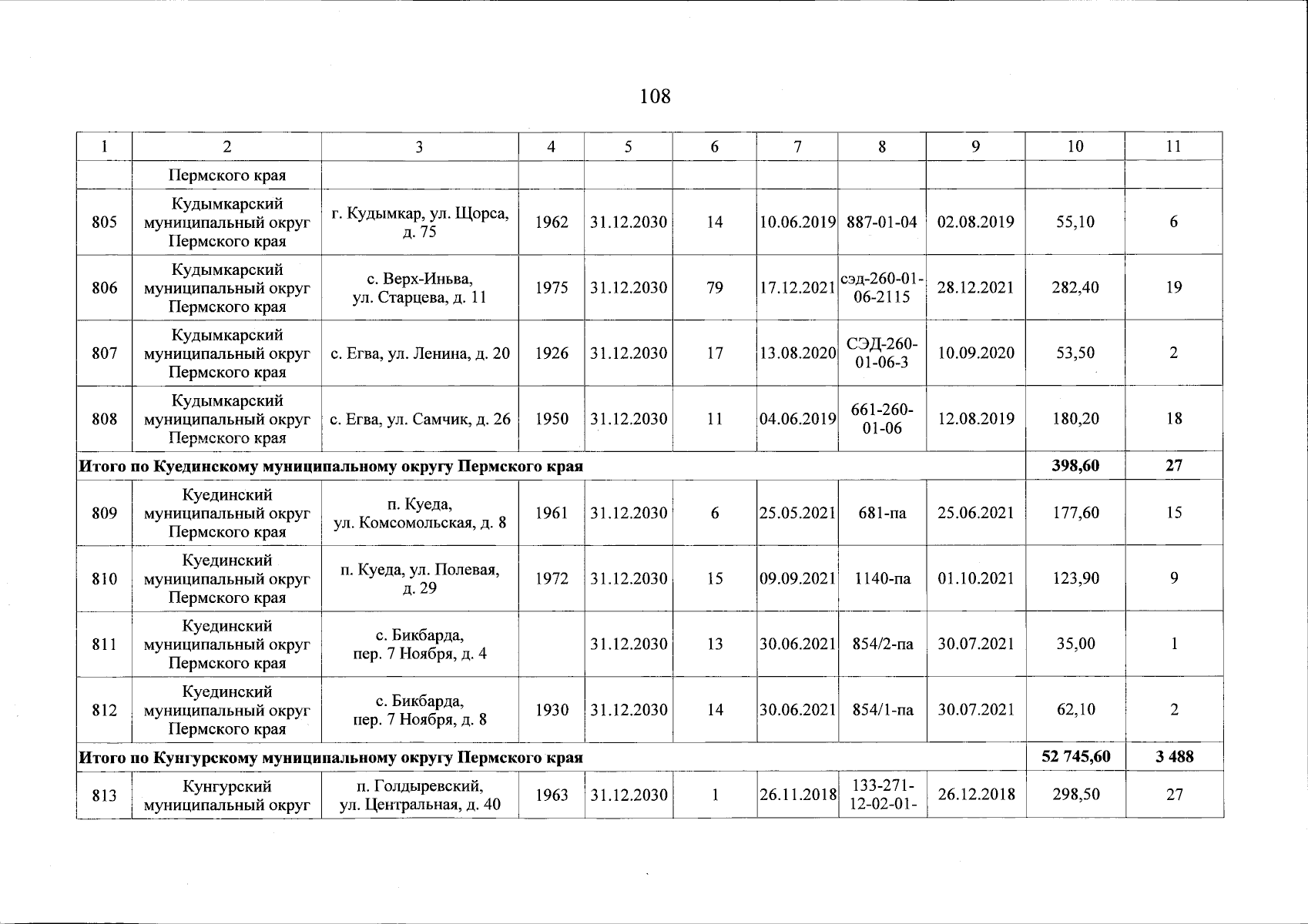 108

| 1 | 2 | 3 | 4 | 5 | 6 | 7 | 8 | 9 | 10 | 11 |
|---|---|---|---|---|---|---|---|---|---|---|
| | Пермского края | | | | | | | | | |
| 805 | Кудымкарский муниципальный округ Пермского края | г. Кудымкар, ул. Щорса, д. 75 | 1962 | 31.12.2030 | 14 | 10.06.2019 | 887-01-04 | 02.08.2019 | 55,10 | 6 |
| 806 | Кудымкарский муниципальный округ Пермского края | с. Верх-Иньва, ул. Старцева, д. 11 | 1975 | 31.12.2030 | 79 | 17.12.2021 | сэд-260-01-06-2115 | 28.12.2021 | 282,40 | 19 |
| 807 | Кудымкарский муниципальный округ Пермского края | с. Егва, ул. Ленина, д. 20 | 1926 | 31.12.2030 | 17 | 13.08.2020 | СЭД-260-01-06-3 | 10.09.2020 | 53,50 | 2 |
| 808 | Кудымкарский муниципальный округ Пермского края | с. Егва, ул. Самчик, д. 26 | 1950 | 31.12.2030 | 11 | 04.06.2019 | 661-260-01-06 | 12.08.2019 | 180,20 | 18 |
| Итого по Куединскому муниципальному округу Пермского края | | | | | | | | | 398,60 | 27 |
| 809 | Куединский муниципальный округ Пермского края | п. Куеда, ул. Комсомольская, д. 8 | 1961 | 31.12.2030 | 6 | 25.05.2021 | 681-па | 25.06.2021 | 177,60 | 15 |
| 810 | Куединский муниципальный округ Пермского края | п. Куеда, ул. Полевая, д. 29 | 1972 | 31.12.2030 | 15 | 09.09.2021 | 1140-па | 01.10.2021 | 123,90 | 9 |
| 811 | Куединский муниципальный округ Пермского края | с. Бикбарда, пер. 7 Ноября, д. 4 | | 31.12.2030 | 13 | 30.06.2021 | 854/2-па | 30.07.2021 | 35,00 | 1 |
| 812 | Куединский муниципальный округ Пермского края | с. Бикбарда, пер. 7 Ноября, д. 8 | 1930 | 31.12.2030 | 14 | 30.06.2021 | 854/1-па | 30.07.2021 | 62,10 | 2 |
| Итого по Кунгурскому муниципальному округу Пермского края | | | | | | | | | 52 745,60 | 3 488 |
| 813 | Кунгурский муниципальный округ | п. Голдыревский, ул. Центральная, д. 40 | 1963 | 31.12.2030 | 1 | 26.11.2018 | 133-271-12-02-01- | 26.12.2018 | 298,50 | 27 |